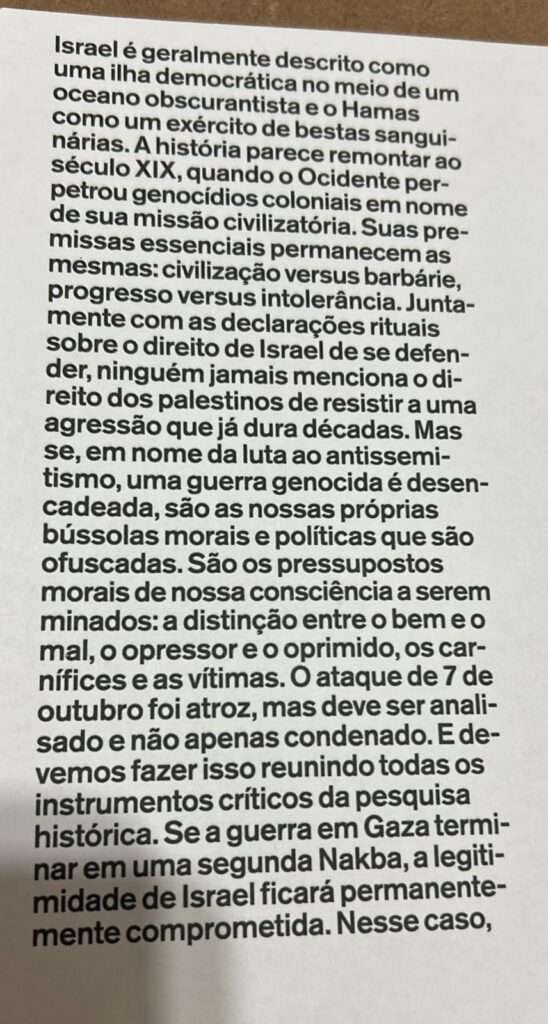 Israel é geralmente descrito como uma ilha democrática no meio de um oceano obscurantista e o Hamas como um exército de bestas sanguinárias. A história parece remontar ao século XIX, quando o Ocidente perpetrou genocídios coloniais em nome de sua missão civilizatória. Suas premissas essenciais permanecem as mesmas: civilização versus barbárie, progresso versus intolerância. Juntamente com as declarações rituais sobre o direito de Israel de se defender, ninguém jamais menciona o direito dos palestinos de resistir a uma agressão que já dura décadas. Mas se, em nome da luta ao antissemitismo, uma guerra genocida é desencadeada, são as nossas próprias bússolas morais e políticas que são ofuscadas. São os pressupostos morais de nossa consciência a serem minados: a distinção entre o bem e o mal, o opressor e o oprimido, os carnífices e as vítimas. O ataque de 7 de outubro foi atroz, mas deve ser analisado e não apenas condenado. E devemos fazer isso reunindo todas os instrumentos críticos da pesquisa histórica. Se a guerra em Gaza terminar em uma segunda Nakba, a legitimidade de Israel ficará permanentemente comprometida. Nesse caso,